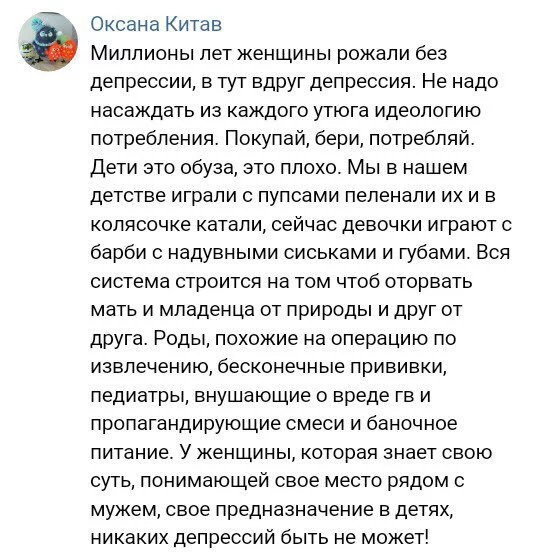 Оксана Китав

Миллионы лет женщины рожали без депрессии, в тут вдруг депрессия. Не надо насаждать из каждого утюга идеологию потребления. Покупай, бери, потребляй. Дети это обуза, это плохо. Мы в нашем детстве играли с пупсами пеленали их и в колясочке катали, сейчас девочки играют с барби с надувными сиськами и губами. Вся система строится на том чтоб оторвать мать и младенца от природы и друг от друга. Роды, похожие на операцию по извлечению, бесконечные прививки, педиатры, внушающие о вреде гв и пропагандирующие смеси и баночное питание. У женщины, которая знает свою суть, понимающей свое место рядом с мужем, свое предназначение в детях, никаких депрессий быть не может!